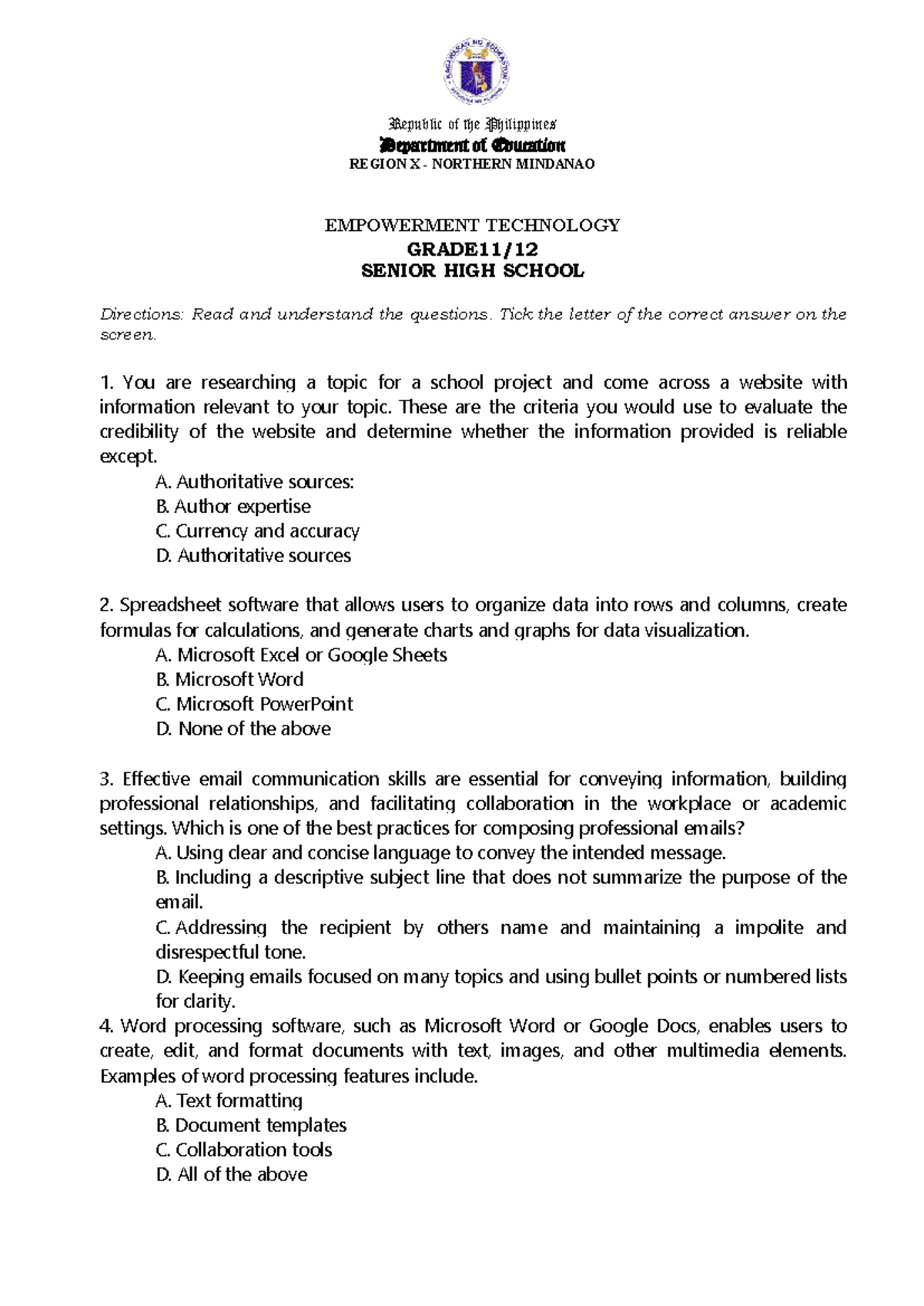 KAGAWARAN NG EDUKASYON
REPUBLIKA NG PILIPINAS

Republic of the Philippines
Department of Education
REGION X - NORTHERN MINDANAO

EMPOWERMENT TECHNOLOGY
GRADE11/12
SENIOR HIGH SCHOOL

Directions: Read and understand the questions. Tick the letter of the correct answer on the screen.

1. You are researching a topic for a school project and come across a website with information relevant to your topic. These are the criteria you would use to evaluate the credibility of the website and determine whether the information provided is reliable except.
A. Authoritative sources:
B. Author expertise
C. Currency and accuracy
D. Authoritative sources

2. Spreadsheet software that allows users to organize data into rows and columns, create formulas for calculations, and generate charts and graphs for data visualization.
A. Microsoft Excel or Google Sheets
B. Microsoft Word
C. Microsoft PowerPoint
D. None of the above

3. Effective email communication skills are essential for conveying information, building professional relationships, and facilitating collaboration in the workplace or academic settings. Which is one of the best practices for composing professional emails?
A. Using clear and concise language to convey the intended message.
B. Including a descriptive subject line that does not summarize the purpose of the email.
C. Addressing the recipient by others name and maintaining a impolite and disrespectful tone.
D. Keeping emails focused on many topics and using bullet points or numbered lists for clarity.
4. Word processing software, such as Microsoft Word or Google Docs, enables users to create, edit, and format documents with text, images, and other multimedia elements. Examples of word processing features include.
A. Text formatting
B. Document templates
C. Collaboration tools
D. All of the above